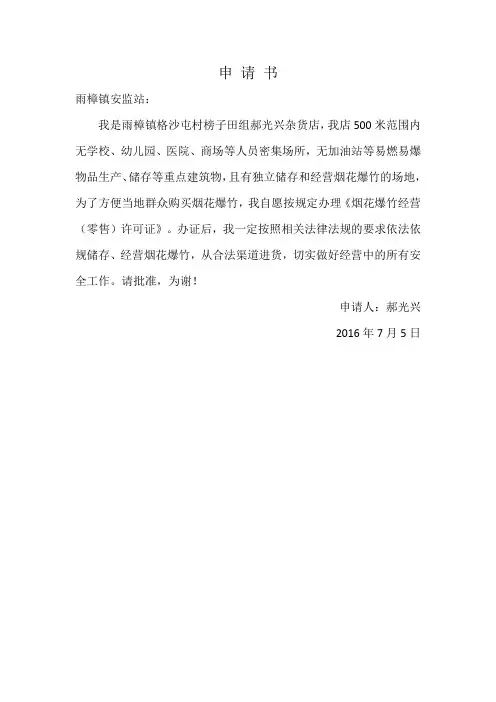 申 请 书

雨樟镇安监站：

我是雨樟镇格沙屯村榜子田组郝光兴杂货店，我店500米范围内无学校、幼儿园、医院、商场等人员密集场所，无加油站等易燃易爆物品生产、储存等重点建筑物，且有独立储存和经营烟花爆竹的场地，为了方便当地群众购买烟花爆竹，我自愿按规定办理《烟花爆竹经营（零售）许可证》。办证后，我一定按照相关法律法规的要求依法依规储存、经营烟花爆竹，从合法渠道进货，切实做好经营中的所有安全工作。请批准，为谢！

申请人：郝光兴

2016年7月5日